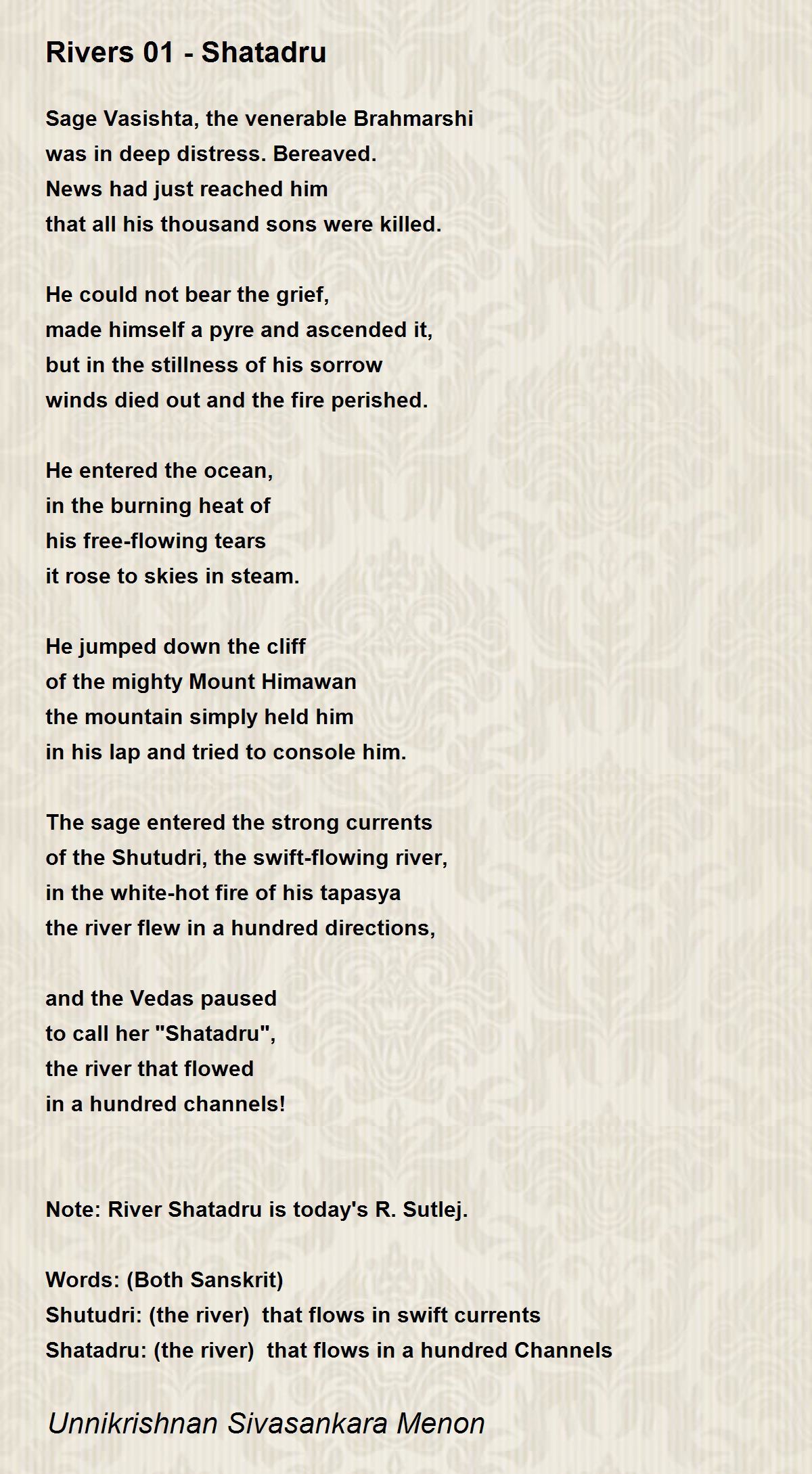 Rivers 01 - Shatadru

Sage Vasishta, the venerable Brahmarshi
was in deep distress. Bereaved.
News had just reached him
that all his thousand sons were killed.

He could not bear the grief,
made himself a pyre and ascended it,
but in the stillness of his sorrow
winds died out and the fire perished.

He entered the ocean,
in the burning heat of
his free-flowing tears
it rose to skies in steam.

He jumped down the cliff
of the mighty Mount Himawan
the mountain simply held him
in his lap and tried to console him.

The sage entered the strong currents
of the Shutudri, the swift-flowing river,
in the white-hot fire of his tapasya
the river flew in a hundred directions,

and the Vedas paused
to call her "Shatadru",
the river that flowed
in a hundred channels!

Note: River Shatadru is today's R. Sutlej.

Words: (Both Sanskrit)
Shutudri: (the river) that flows in swift currents
Shatadru: (the river) that flows in a hundred Channels

Unnikrishnan Sivasankara Menon